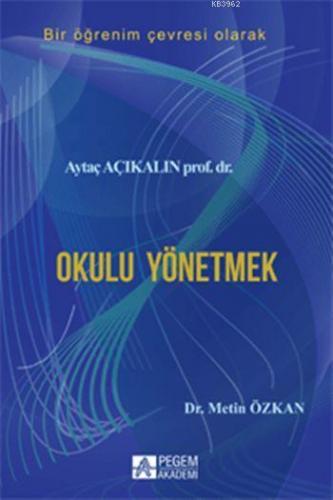 KB3962

Bir öğrenim çevresi olarak

Aytaç AÇIKALIN prof. dr.

OKULU YÖNETMEK

Dr. Metin ÖZKAN

PEGEM AKADEMİ